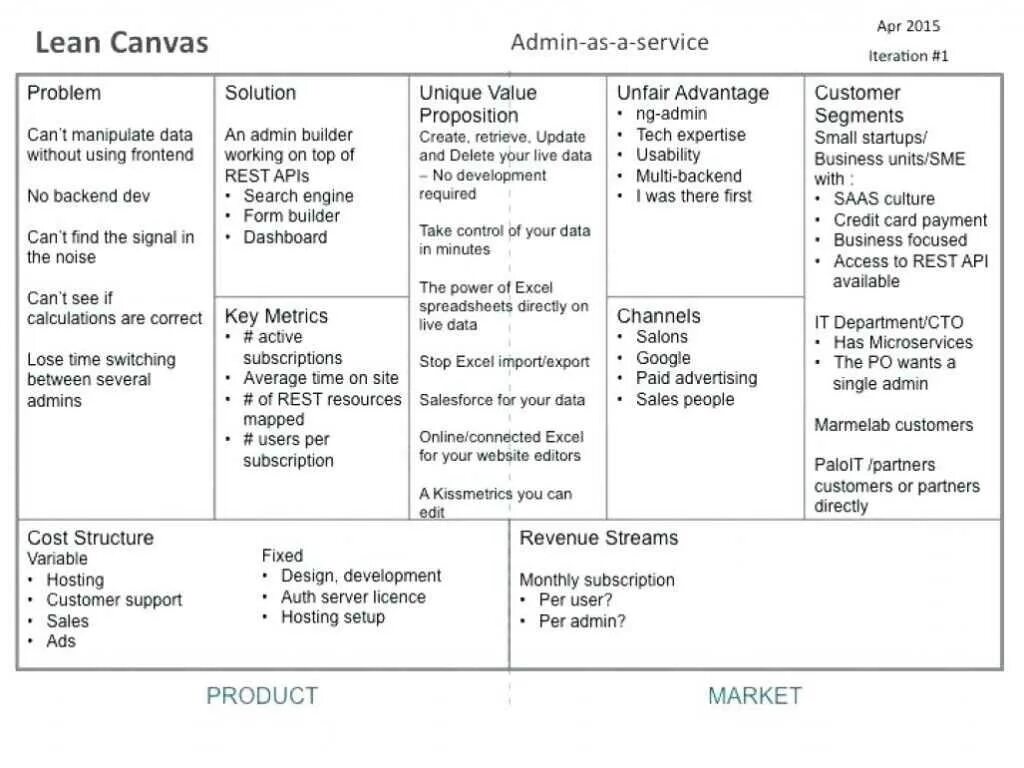 Lean Canvas

Admin-as-a-service

Apr 2015
Iteration #1

Problem
Can't manipulate data without using frontend

No backend dev

Can't find the signal in the noise

Can't see if calculations are correct

Lose time switching between several admins

Solution
An admin builder working on top of REST APIs
• Search engine
• Form builder
• Dashboard

Key Metrics
• # active subscriptions
• Average time on site
• # of REST resources mapped
• # users per subscription

Unique Value Proposition
Create, retrieve, Update and Delete your live data – No development required

Take control of your data in minutes

The power of Excel spreadsheets directly on live data

Stop Excel import/export

Salesforce for your data

Online/connected Excel for your website editors

A Kissmetrics you can edit

Unfair Advantage
• ng-admin
• Tech expertise
• Usability
• Multi-backend
• I was there first

Channels
• Salons
• Google
• Paid advertising
• Sales people

Customer Segments
Small startups/ Business units/SME with :
• SAAS culture
• Credit card payment
• Business focused
• Access to REST API available

IT Department/CTO
• Has Microservices
• The PO wants a single admin

Marmelab customers

PaloIT /partners customers or partners directly

Cost Structure
Variable
• Hosting
• Customer support
• Sales
• Ads

Fixed
• Design, development
• Auth server licence
• Hosting setup

Revenue Streams

Monthly subscription
• Per user?
• Per admin?

PRODUCT

MARKET